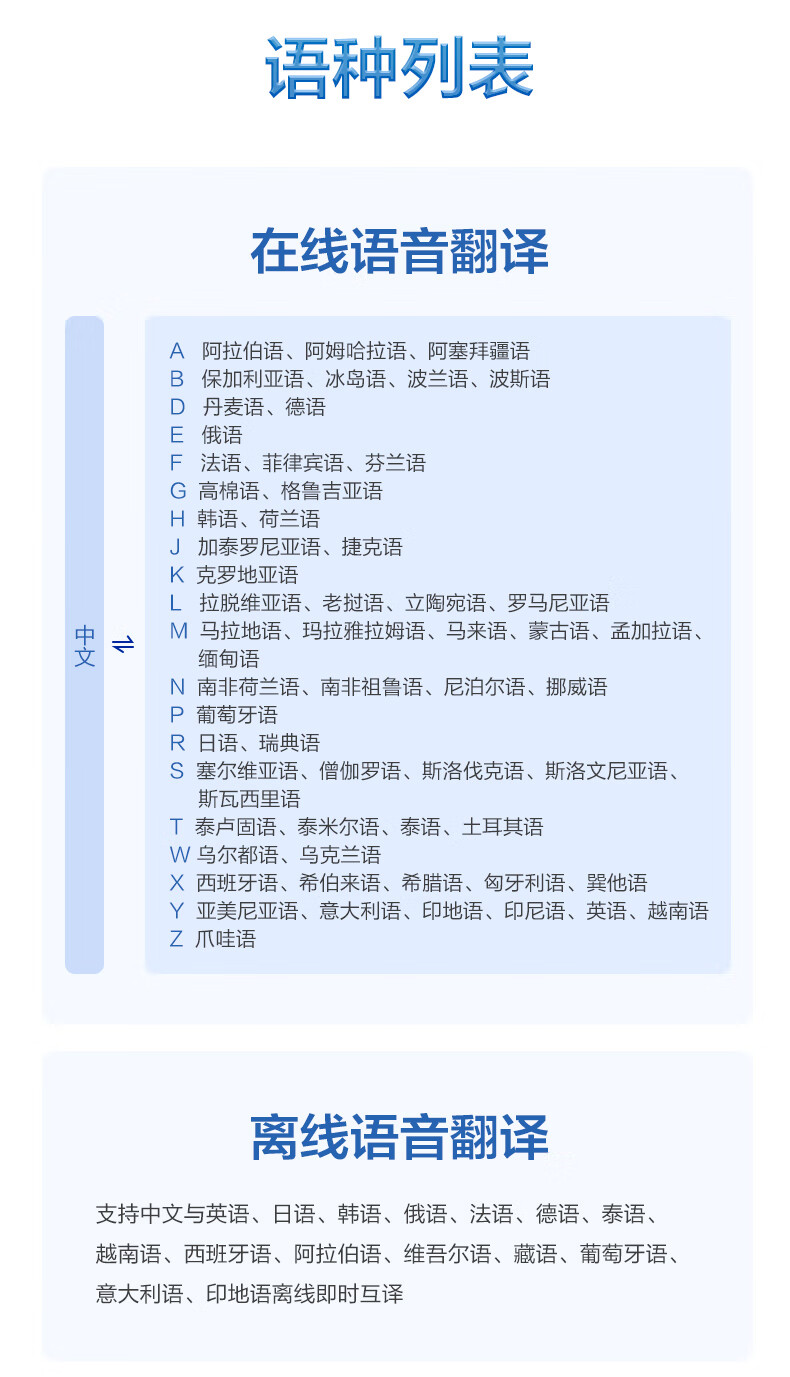 语种列表

在线语音翻译

中文 ⇌

A 阿拉伯语、阿姆哈拉语、阿塞拜疆语
B 保加利亚语、冰岛语、波兰语、波斯语
D 丹麦语、德语
E 俄语
F 法语、菲律宾语、芬兰语
G 高棉语、格鲁吉亚语
H 韩语、荷兰语
J 加泰罗尼亚语、捷克语
K 克罗地亚语
L 拉脱维亚语、老挝语、立陶宛语、罗马尼亚语
M 马拉地语、玛拉雅拉姆语、马来语、蒙古语、孟加拉语、缅甸语
N 南非荷兰语、南非祖鲁语、尼泊尔语、挪威语
P 葡萄牙语
R 日语、瑞典语
S 塞尔维亚语、僧伽罗语、斯洛伐克语、斯洛文尼亚语、斯瓦西里语
T 泰卢固语、泰米尔语、泰语、土耳其语
W 乌尔都语、乌克兰语
X 西班牙语、希伯来语、希腊语、匈牙利语、巽他语
Y 亚美尼亚语、意大利语、印地语、印尼语、英语、越南语
Z 爪哇语

离线语音翻译

支持中文与英语、日语、韩语、俄语、法语、德语、泰语、越南语、西班牙语、阿拉伯语、维吾尔语、藏语、葡萄牙语、意大利语、印地语离线即时互译